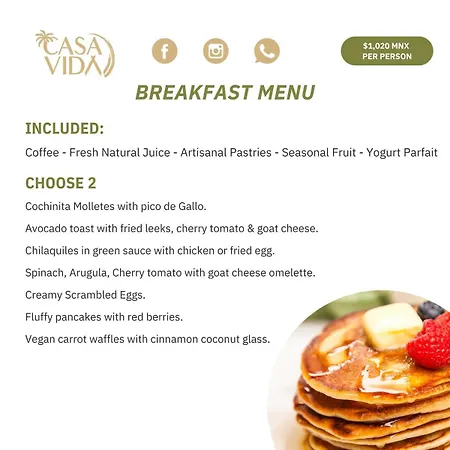 CASA VIDA

$1,020 MNX
PER PERSON

BREAKFAST MENU

INCLUDED:

Coffee - Fresh Natural Juice - Artisanal Pastries - Seasonal Fruit - Yogurt Parfait

CHOOSE 2

Cochinita Molletes with pico de Gallo.

Avocado toast with fried leeks, cherry tomato & goat cheese.

Chilaquiles in green sauce with chicken or fried egg.

Spinach, Arugula, Cherry tomato with goat cheese omelette.

Creamy Scrambled Eggs.

Fluffy pancakes with red berries.

Vegan carrot waffles with cinnamon coconut glass.